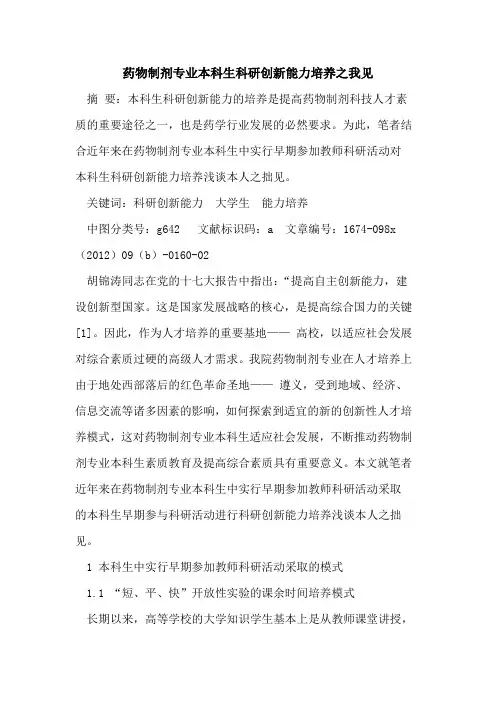 药物制剂专业本科生科研创新能力培养之我见

摘 要：本科生科研创新能力的培养是提高药物制剂科技人才素质的重要途径之一，也是药学行业发展的必然要求。为此，笔者结合近年来在药物制剂专业本科生中实行早期参加教师科研活动对本科生科研创新能力培养浅谈本人之拙见。

关键词：科研创新能力 大学生 能力培养

中图分类号：g642 文献标识码：a 文章编号：1674-098x（2012）09（b）-0160-02

胡锦涛同志在党的十七大报告中指出：“提高自主创新能力，建设创新型国家。这是国家发展战略的核心，是提高综合国力的关键[1]。因此，作为人才培养的重要基地—— 高校，以适应社会发展对综合素质过硬的高级人才需求。我院药物制剂专业在人才培养上由于地处西部落后的红色革命圣地—— 遵义，受到地域、经济、信息交流等诸多因素的影响，如何探索到适宜的新的创新性人才培养模式，这对药物制剂专业本科生适应社会发展，不断推动药物制剂专业本科生素质教育及提高综合素质具有重要意义。本文就笔者近年来在药物制剂专业本科生中实行早期参加教师科研活动采取的本科生早期参与科研活动进行科研创新能力培养浅谈本人之拙见。

1 本科生中实行早期参加教师科研活动采取的模式

1.1 “短、平、快”开放性实验的课余时间培养模式

长期以来，高等学校的大学知识学生基本上是从教师课堂讲授，